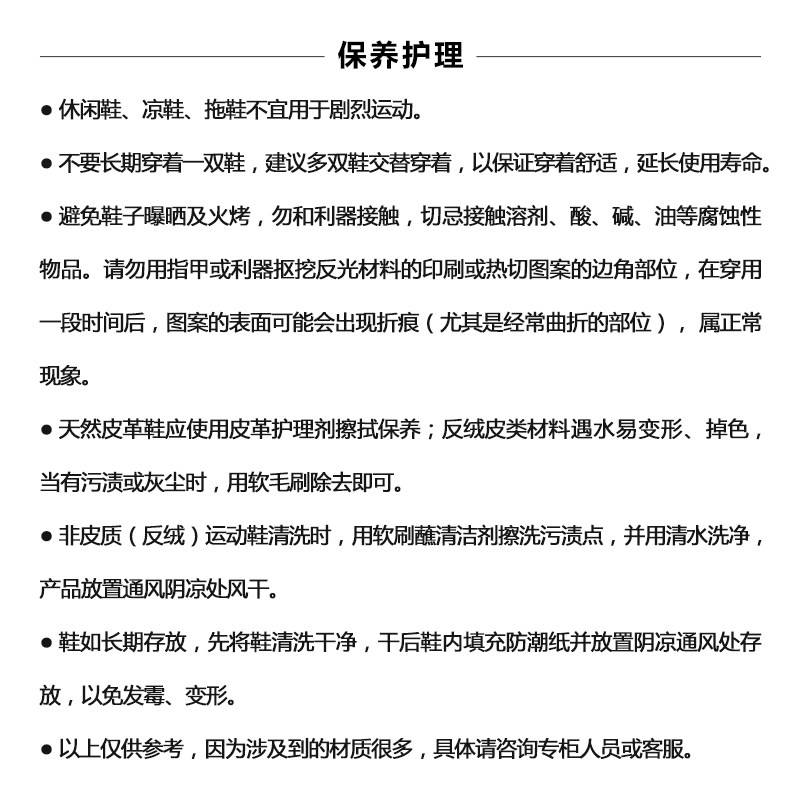 保养护理

● 休闲鞋、凉鞋、拖鞋不宜用于剧烈运动。

● 不要长期穿着一双鞋，建议多双鞋交替穿着，以保证穿着舒适，延长使用寿命。

● 避免鞋子曝晒及火烤，勿和利器接触，切忌接触溶剂、酸、碱、油等腐蚀性物品。请勿用指甲或利器抠挖反光材料的印刷或热切图案的边角部位，在穿用一段时间后，图案的表面可能会出现折痕（尤其是经常曲折的部位），属正常现象。

● 天然皮革鞋应使用皮革护理剂擦拭保养；反绒皮类材料遇水易变形、掉色，当有污渍或灰尘时，用软毛刷除去即可。

● 非皮质（反绒）运动鞋清洗时，用软刷蘸清洁剂擦洗污渍点，并用清水洗净，产品放置通风阴凉处风干。

● 鞋如长期存放，先将鞋清洗干净，干后鞋内填充防潮纸并放置阴凉通风处存放，以免发霉、变形。

● 以上仅供参考，因为涉及到的材质很多，具体请咨询专柜人员或客服。